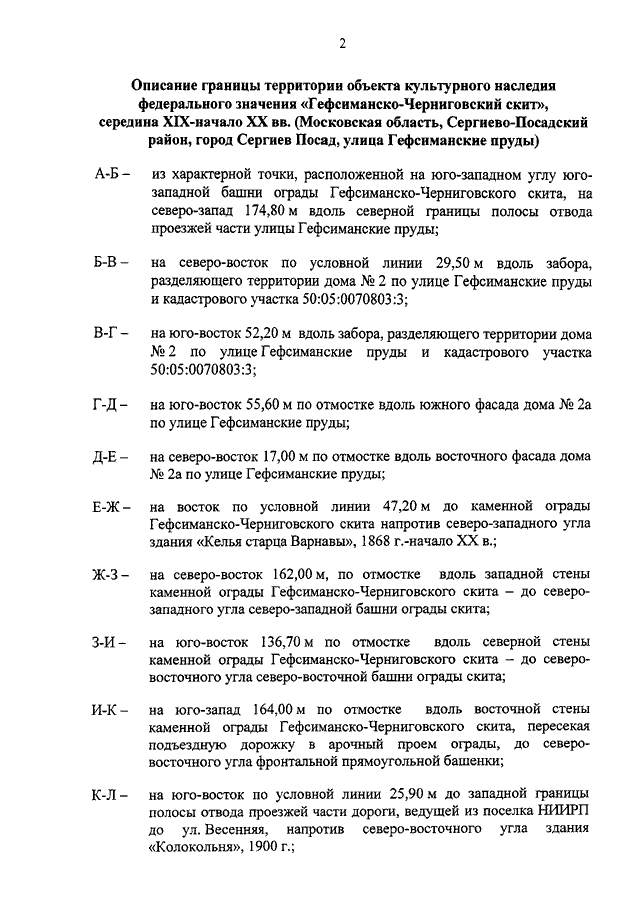 2

Описание границы территории объекта культурного наследия федерального значения «Гефсиманско-Черниговский скит», середина XIX-начало XX вв. (Московская область, Сергиево-Посадский район, город Сергиев Посад, улица Гефсиманские пруды)

А-Б – из характерной точки, расположенной на юго-западном углу юго-западной башни ограды Гефсиманско-Черниговского скита, на северо-запад 174,80 м вдоль северной границы полосы отвода проезжей части улицы Гефсиманские пруды;

Б-В – на северо-восток по условной линии 29,50 м вдоль забора, разделяющего территории дома № 2 по улице Гефсиманские пруды и кадастрового участка 50:05:0070803:3;

В-Г – на юго-восток 52,20 м вдоль забора, разделяющего территории дома № 2 по улице Гефсиманские пруды и кадастрового участка 50:05:0070803:3;

Г-Д – на юго-восток 55,60 м по отмостке вдоль южного фасада дома № 2а по улице Гефсиманские пруды;

Д-Е – на северо-восток 17,00 м по отмостке вдоль восточного фасада дома № 2а по улице Гефсиманские пруды;

Е-Ж – на восток по условной линии 47,20 м до каменной ограды Гефсиманско-Черниговского скита напротив северо-западного угла здания «Келья старца Варнавы», 1868 г.-начало XX в.;

Ж-З – на северо-восток 162,00 м, по отмостке вдоль западной стены каменной ограды Гефсиманско-Черниговского скита – до северо-западного угла северо-западной башни ограды скита;

З-И – на юго-восток 136,70 м по отмостке вдоль северной стены каменной ограды Гефсиманско-Черниговского скита – до северо-восточного угла северо-восточной башни ограды скита;

И-К – на юго-запад 164,00 м по отмостке вдоль восточной стены каменной ограды Гефсиманско-Черниговского скита, пересекая подъездную дорожку в арочный проем ограды, до северо-восточного угла фронтальной прямоугольной башенки;

К-Л – на юго-восток по условной линии 25,90 м до западной границы полосы отвода проезжей части дороги, ведущей из поселка НИИРП до ул. Весенняя, напротив северо-восточного угла здания «Колокольня», 1900 г.;